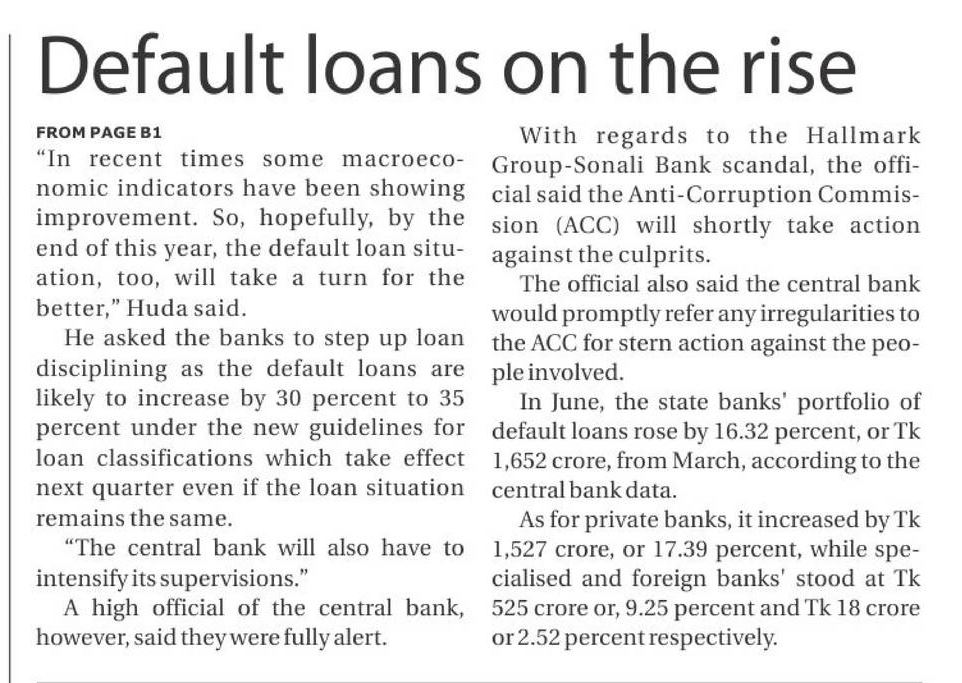 Default loans on the rise

FROM PAGE B1

"In recent times some macroeconomic indicators have been showing improvement. So, hopefully, by the end of this year, the default loan situation, too, will take a turn for the better," Huda said.

He asked the banks to step up loan disciplining as the default loans are likely to increase by 30 percent to 35 percent under the new guidelines for loan classifications which take effect next quarter even if the loan situation remains the same.

"The central bank will also have to intensify its supervisions."

A high official of the central bank, however, said they were fully alert.

With regards to the Hallmark Group-Sonali Bank scandal, the official said the Anti-Corruption Commission (ACC) will shortly take action against the culprits.

The official also said the central bank would promptly refer any irregularities to the ACC for stern action against the people involved.

In June, the state banks' portfolio of default loans rose by 16.32 percent, or Tk 1,652 crore, from March, according to the central bank data.

As for private banks, it increased by Tk 1,527 crore, or 17.39 percent, while specialised and foreign banks' stood at Tk 525 crore or, 9.25 percent and Tk 18 crore or 2.52 percent respectively.